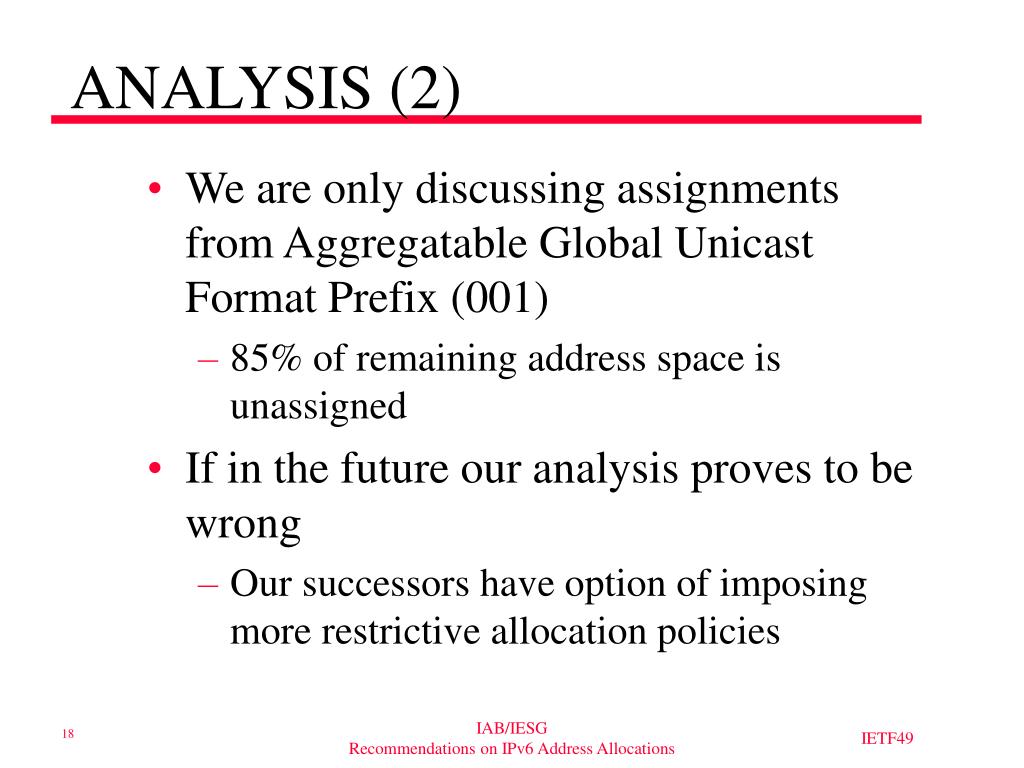 ANALYSIS (2)

• We are only discussing assignments from Aggregatable Global Unicast Format Prefix (001)

– 85% of remaining address space is unassigned

• If in the future our analysis proves to be wrong

– Our successors have option of imposing more restrictive allocation policies

18

IAB/IESG
Recommendations on IPv6 Address Allocations

IETF49